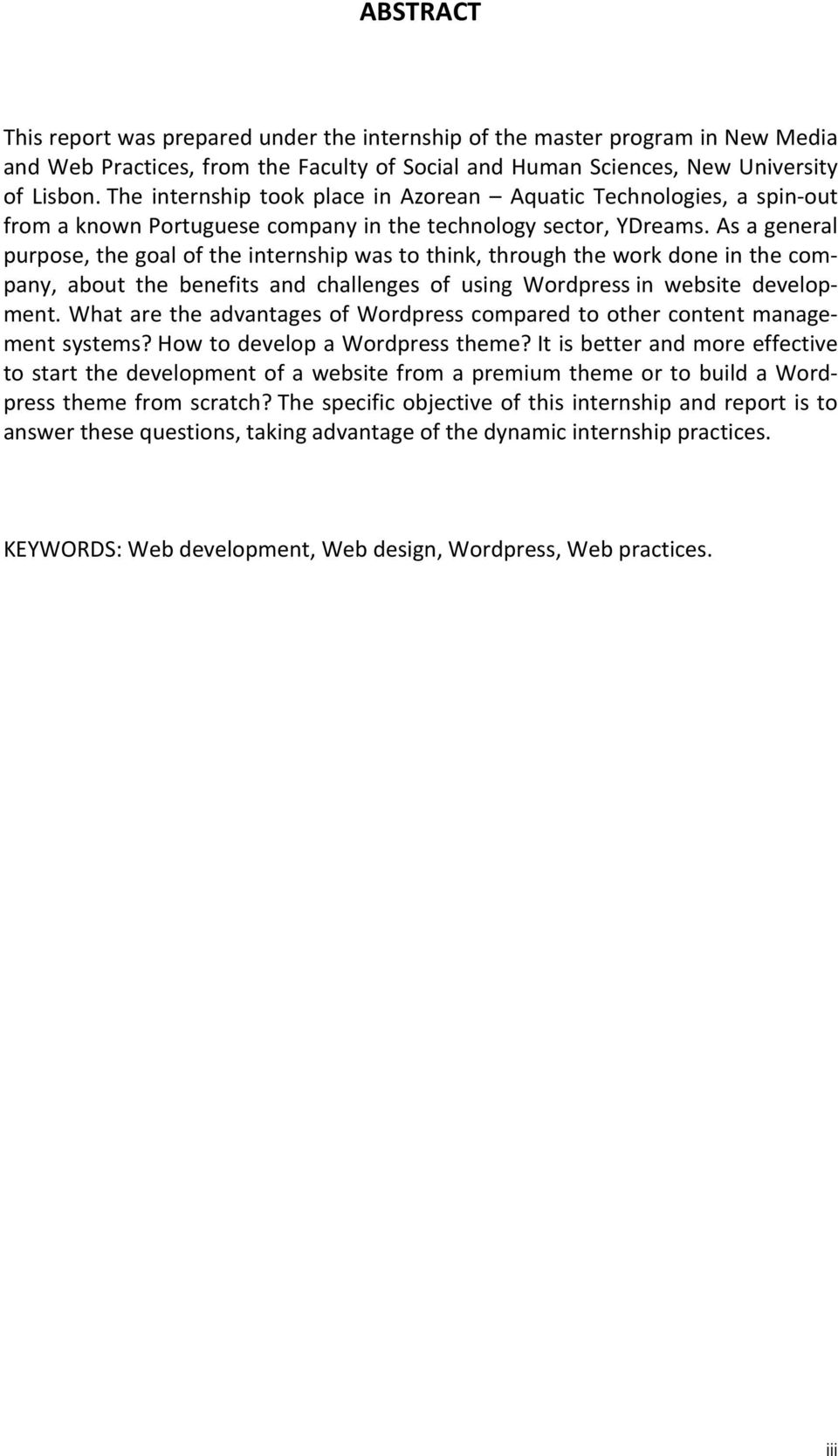 ABSTRACT

This report was prepared under the internship of the master program in New Media and Web Practices, from the Faculty of Social and Human Sciences, New University of Lisbon. The internship took place in Azorean – Aquatic Technologies, a spin-out from a known Portuguese company in the technology sector, YDreams. As a general purpose, the goal of the internship was to think, through the work done in the company, about the benefits and challenges of using Wordpress in website development. What are the advantages of Wordpress compared to other content management systems? How to develop a Wordpress theme? It is better and more effective to start the development of a website from a premium theme or to build a Wordpress theme from scratch? The specific objective of this internship and report is to answer these questions, taking advantage of the dynamic internship practices.

KEYWORDS: Web development, Web design, Wordpress, Web practices.

iii